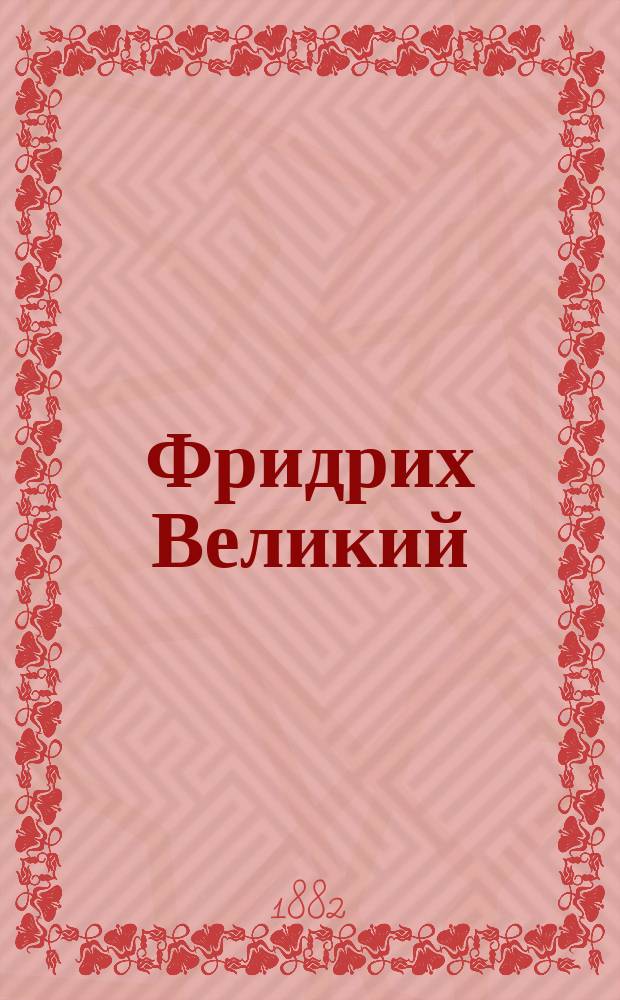 Фридрих Великий

1882